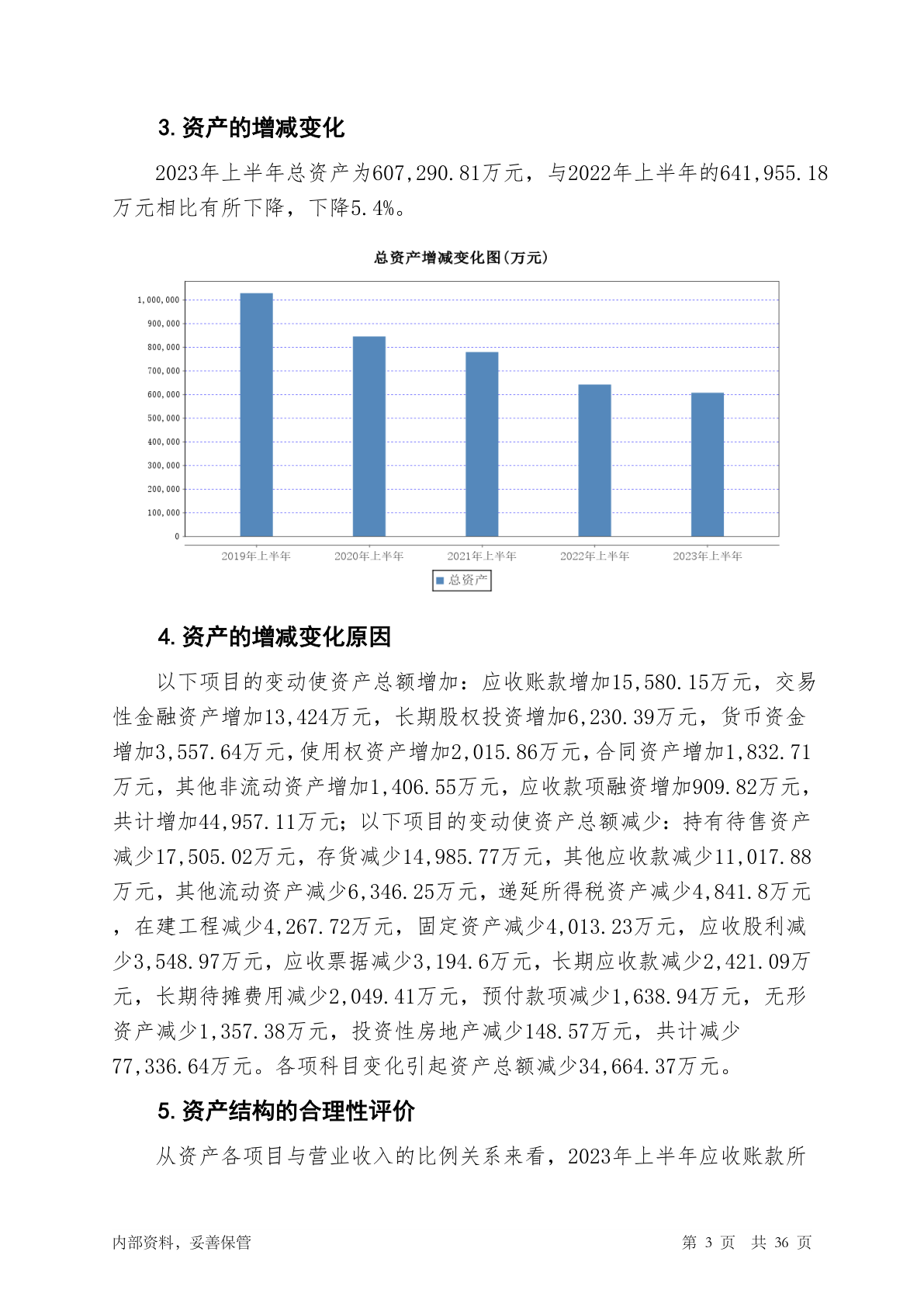 3. 资产的增减变化

2023年上半年总资产为607,290.81万元，与2022年上半年的641,955.18万元相比有所下降，下降5.4%。

总资产增减变化图(万元)

1,000,000
900,000
800,000
700,000
600,000
500,000
400,000
300,000
200,000
100,000
0

2019年上半年 2020年上半年 2021年上半年 2022年上半年 2023年上半年

总资产

4. 资产的增减变化原因

以下项目的变动使资产总额增加：应收账款增加15,580.15万元，交易性金融资产增加13,424万元，长期股权投资增加6,230.39万元，货币资金增加3,557.64万元，使用权资产增加2,015.86万元，合同资产增加1,832.71万元，其他非流动资产增加1,406.55万元，应收款项融资增加909.82万元，共计增加44,957.11万元；以下项目的变动使资产总额减少：持有待售资产减少17,505.02万元，存货减少14,985.77万元，其他应收款减少11,017.88万元，其他流动资产减少6,346.25万元，递延所得税资产减少4,841.8万元，在建工程减少4,267.72万元，固定资产减少4,013.23万元，应收股利减少3,548.97万元，应收票据减少3,194.6万元，长期应收款减少2,421.09万元，长期待摊费用减少2,049.41万元，预付款项减少1,638.94万元，无形资产减少1,357.38万元，投资性房地产减少148.57万元，共计减少77,336.64万元。各项科目变化引起资产总额减少34,664.37万元。

5. 资产结构的合理性评价

从资产各项目与营业收入的比例关系来看，2023年上半年应收账款所

内部资料，妥善保管

第 3 页 共 36 页